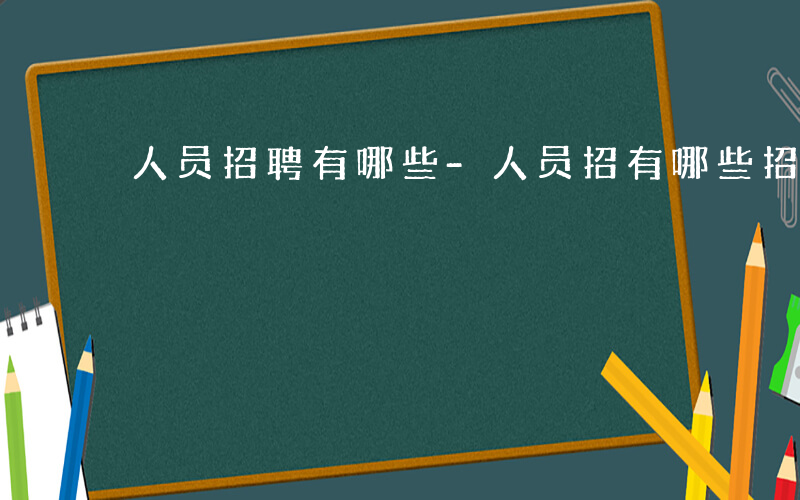 人员招聘有哪些-人员招有哪些招